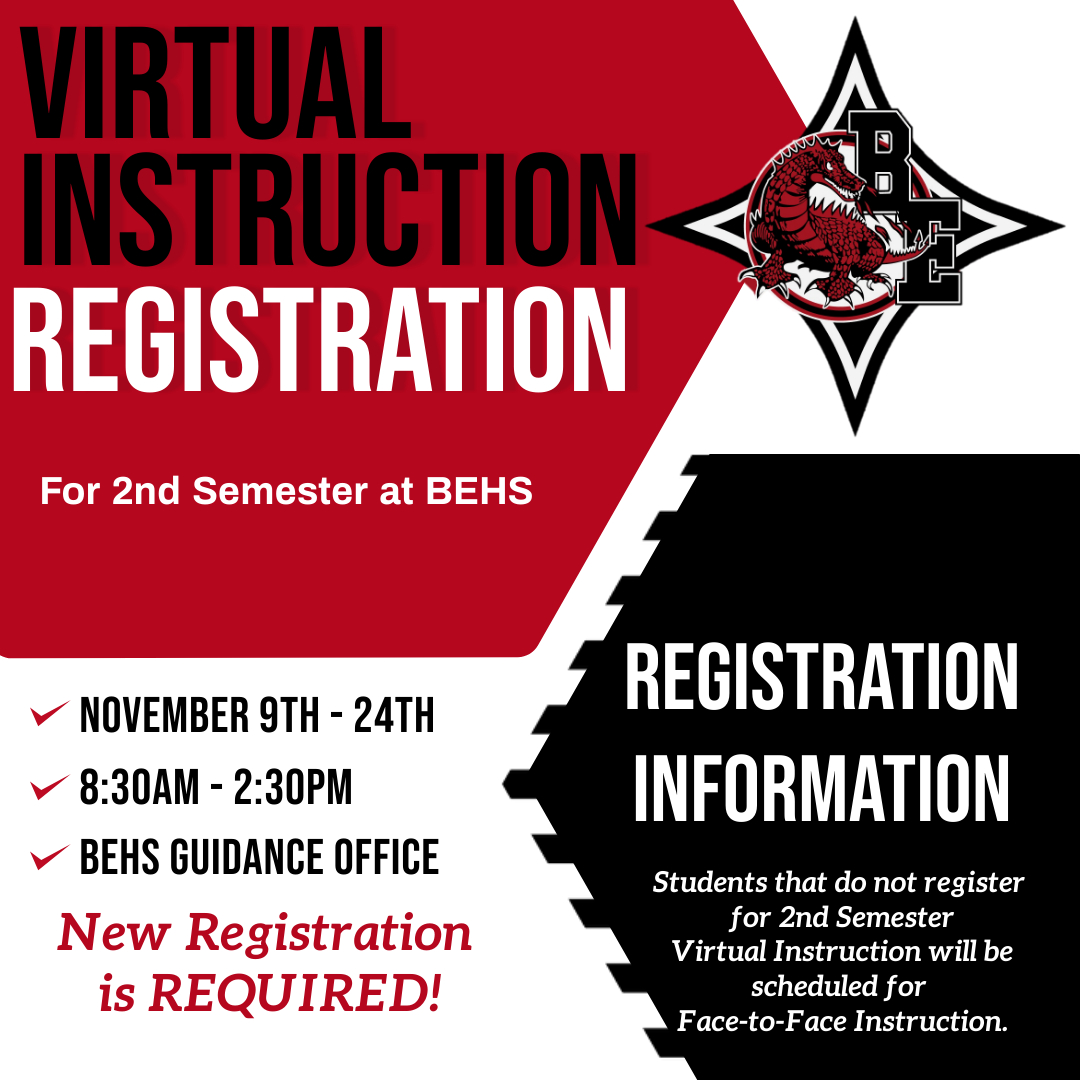 VIRTUAL INSTRUCTION REGISTRATION

BE

For 2nd Semester at BEHS

NOVEMBER 9TH - 24TH

8:30AM - 2:30PM

BEHS GUIDANCE OFFICE

New Registration is REQUIRED!

REGISTRATION INFORMATION

Students that do not register for 2nd Semester Virtual Instruction will be scheduled for Face-to-Face Instruction.